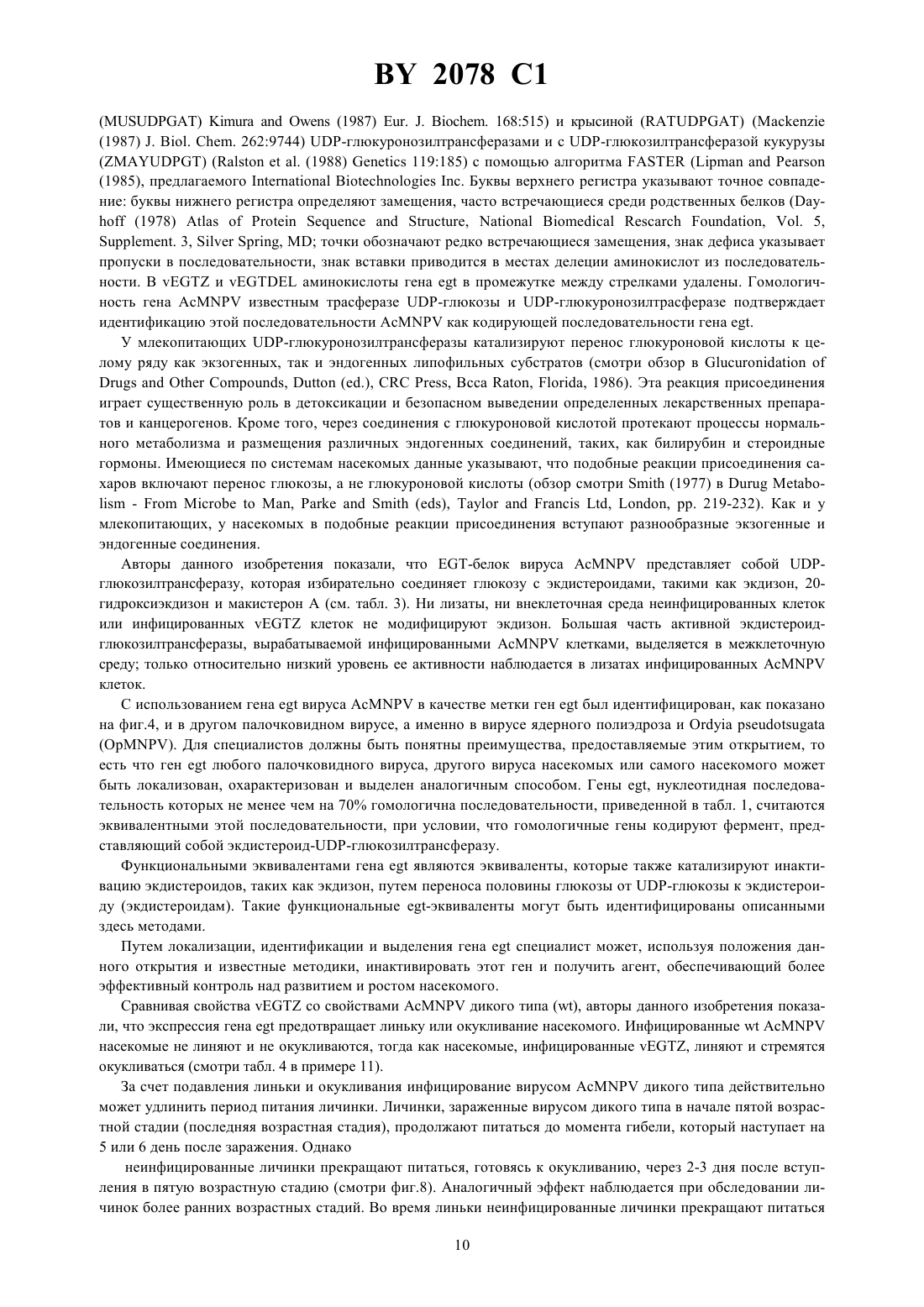 BY 2078 C1

(MUSUDPGAT) Kimura and Owens (1987) Eur. J. Biochem. 168:515) и крысиной (RATUDPGAT) (Mackenzie (1987) J. Biol. Chem. 262:9744) UDP-глюкуронозилтрансферазами и с UDP-глюкозилтрансферазой кукурузы (ZMAYUDPGT) (Ralston et al. (1988) Genetics 119:185) с помощью алгоритма FASTER (Lipman and Pearson (1985), предлагаемого International Biotechnologies Inc. Буквы верхнего регистра указывают точное совпадение: буквы нижнего регистра определяют замещения, часто встречающиеся среди родственных белков (Dayhoff (1978) Atlas of Protein Sequence and Structure, National Biomedical Rescarch Foundation, Vol. 5, Supplement. 3, Silver Spring, MD; точки обозначают редко встречающиеся замещения, знак дефиса указывает пропуски в последовательности, знак вставки приводится в местах делеции аминокислот из последовательности. В vEGTZ и vEGTDEL аминокислоты гена egt в промежутке между стрелками удалены. Гомологичность гена AcMNPV известным трасферазе UDP-глюкозы и UDP-глюкуронозилтрасферазе подтверждает идентификацию этой последовательности AcMNPV как кодирующей последовательности гена egt.

У млекопитающих UDP-глюкуронозилтрансферазы катализируют перенос глюкуроновой кислоты к целому ряду как экзогенных, так и эндогенных липофильных субстратов (смотри обзор в Glucuronidation of Drugs and Other Compounds, Dutton (ed.), CRC Press, Bcca Raton, Florida, 1986). Эта реакция присоединения играет существенную роль в детоксикации и безопасном выведении определенных лекарственных препаратов и канцерогенов. Кроме того, через соединения с глюкуроновой кислотой протекают процессы нормального метаболизма и размещения различных эндогенных соединений, таких, как билирубин и стероидные гормоны. Имеющиеся по системам насекомых данные указывают, что подобные реакции присоединения сахаров включают перенос глюкозы, а не глюкуроновой кислоты (обзор смотри Smith (1977) в Durug Metabolism - From Microbe to Man, Parke and Smith (eds), Taylor and Francis Ltd, London, pp. 219-232). Как и у млекопитающих, у насекомых в подобные реакции присоединения вступают разнообразные экзогенные и эндогенные соединения.

Авторы данного изобретения показали, что EGT-белок вируса AcMNPV представляет собой UDP-глюкозилтрансферазу, которая избирательно соединяет глюкозу с экдистероидами, такими как экдизон, 20-гидроксиэкдизон и макистерон А (см. табл. 3). Ни лизаты, ни внеклеточная среда неинфицированных клеток или инфицированных vEGTZ клеток не модифицируют экдизон. Большая часть активной экдистероид-глюкозилтрансферазы, вырабатываемой инфицированными AcMNPV клетками, выделяется в межклеточную среду; только относительно низкий уровень ее активности наблюдается в лизатах инфицированных AcMNPV клеток.

С использованием гена egt вируса AcMNPV в качестве метки ген egt был идентифицирован, как показано на фиг.4, и в другом палочковидном вирусе, а именно в вирусе ядерного полиэдроза и Ordyia pseudotsugata (OpMNPV). Для специалистов должны быть понятны преимущества, предоставляемые этим открытием, то есть что ген egt любого палочковидного вируса, другого вируса насекомых или самого насекомого может быть локализован, охарактеризован и выделен аналогичным способом. Гены egt, нуклеотидная последовательность которых не менее чем на 70% гомологична последовательности, приведенной в табл. 1, считаются эквивалентными этой последовательности, при условии, что гомологичные гены кодируют фермент, представляющий собой экдистероид-UDP-глюкозилтрансферазу.

Функциональными эквивалентами гена egt являются эквиваленты, которые также катализируют инактивацию экдистероидов, таких как экдизон, путем переноса половины глюкозы от UDP-глюкозы к экдистероиду (экдистероидам). Такие функциональные egt-эквиваленты могут быть идентифицированы описанными здесь методами.

Путем локализации, идентификации и выделения гена egt специалист может, используя положения данного открытия и известные методики, инактивировать этот ген и получить агент, обеспечивающий более эффективный контроль над развитием и ростом насекомого.

Сравнивая свойства vEGTZ со свойствами AcMNPV дикого типа (wt), авторы данного изобретения показали, что экспрессия гена egt предотвращает линьку или окукливание насекомого. Инфицированные wt AcMNPV насекомые не линяют и не окукливаются, тогда как насекомые, инфицированные vEGTZ, линяют и стремятся окукливаться (смотри табл. 4 в примере 11).

За счет подавления линьки и окукливания инфицирование вирусом AcMNPV дикого типа действительно может удлинить период питания личинки. Личинки, зараженные вирусом дикого типа в начале пятой возрастной стадии (последняя возрастная стадия), продолжают питаться до момента гибели, который наступает на 5 или 6 день после заражения. Однако

неинфицированные личинки прекращают питаться, готовясь к окукливанию, через 2-3 дня после вступления в пятую возрастную стадию (смотри фиг.8). Аналогичный эффект наблюдается при обследовании личинок более ранних возрастных стадий. Во время линьки неинфицированные личинки прекращают питаться

10